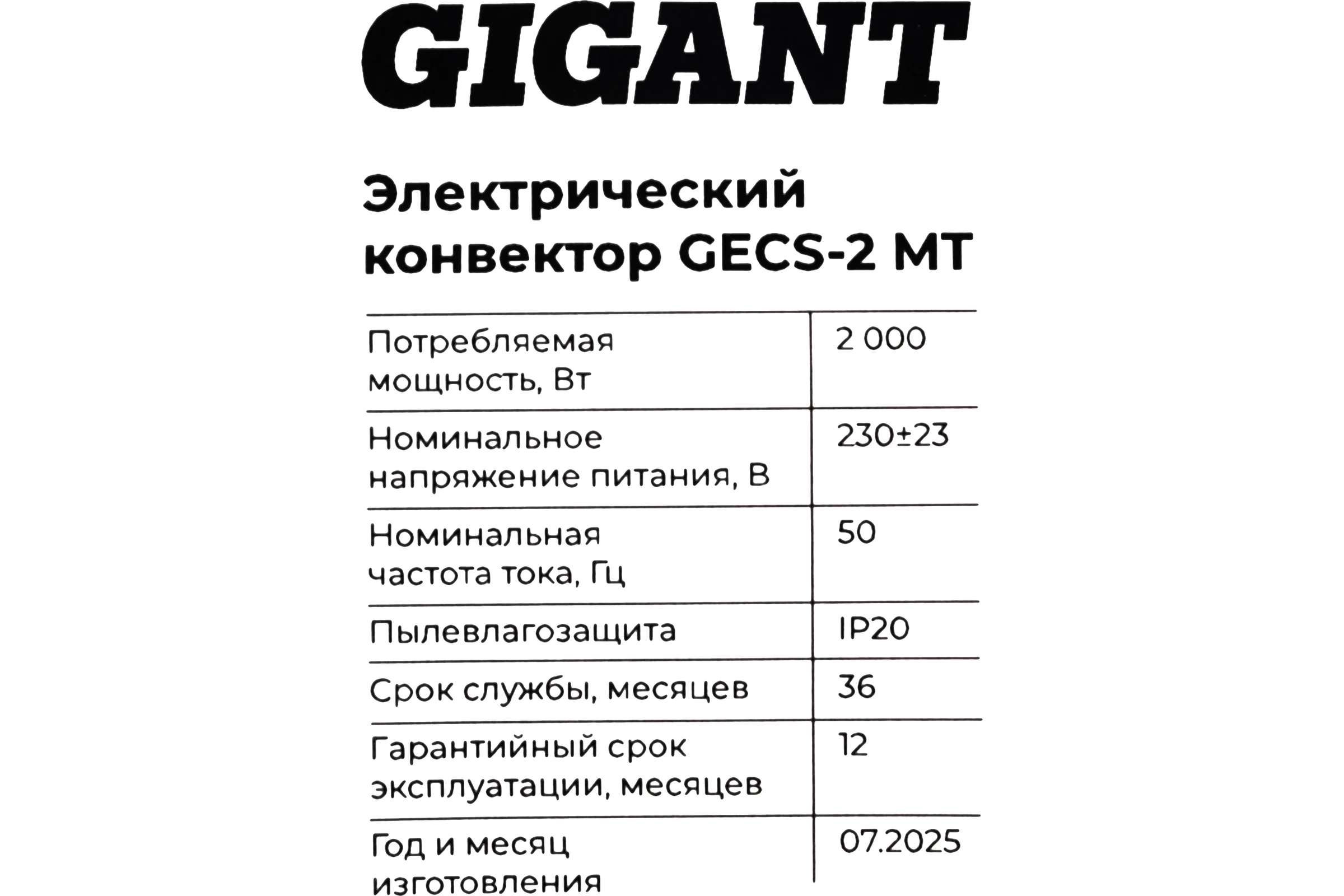 GIGANT

Электрический конвектор GECS-2 MT

| Потребляемая мощность, Вт | 2 000 |
|---|---|
| Номинальное напряжение питания, В | 230±23 |
| Номинальная частота тока, Гц | 50 |
| Пылевлагозащита | IP20 |
| Срок службы, месяцев | 36 |
| Гарантийный срок эксплуатации, месяцев | 12 |
| Год и месяц изготовления | 07.2025 |